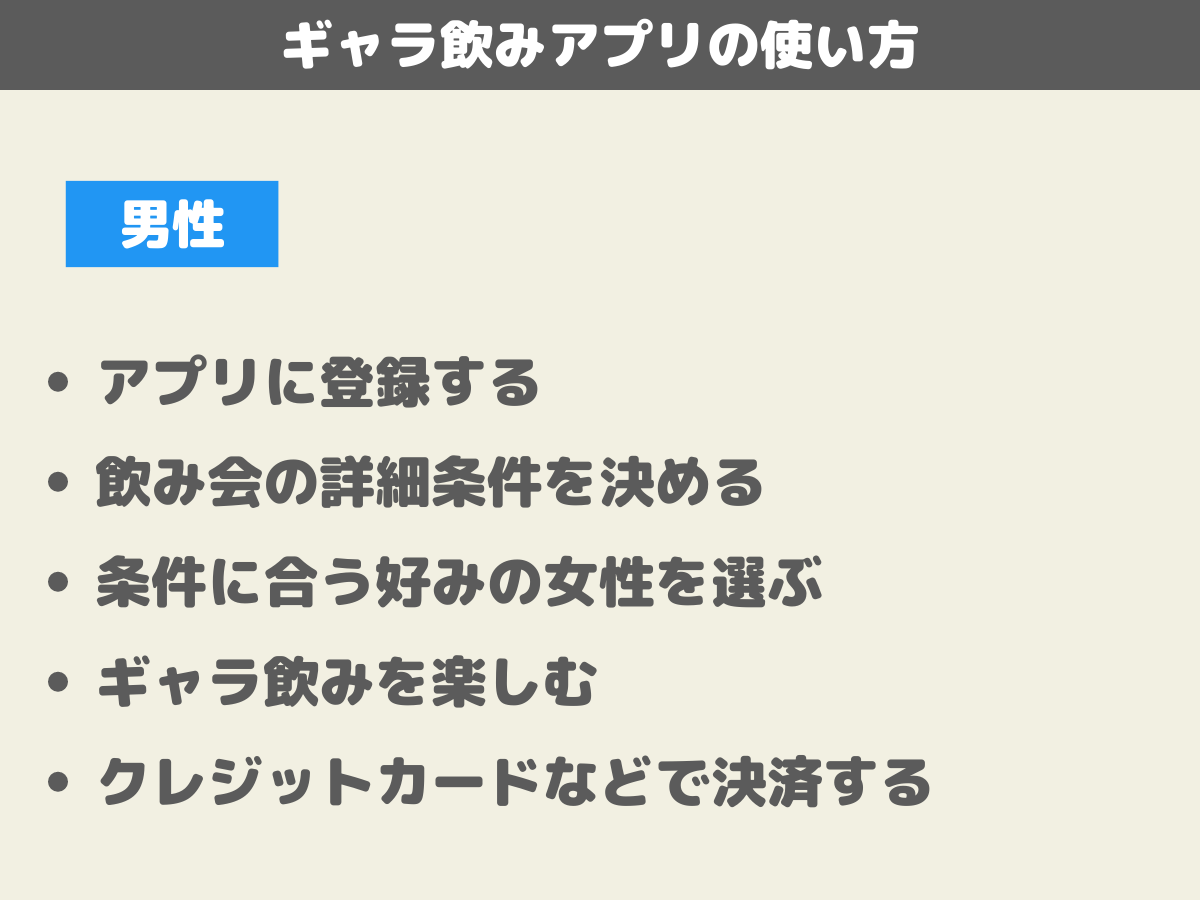 ギャラ飲みアプリの使い方

男性

• アプリに登録する
• 飲み会の詳細条件を決める
• 条件に合う好みの女性を選ぶ
• ギャラ飲みを楽しむ
• クレジットカードなどで決済する